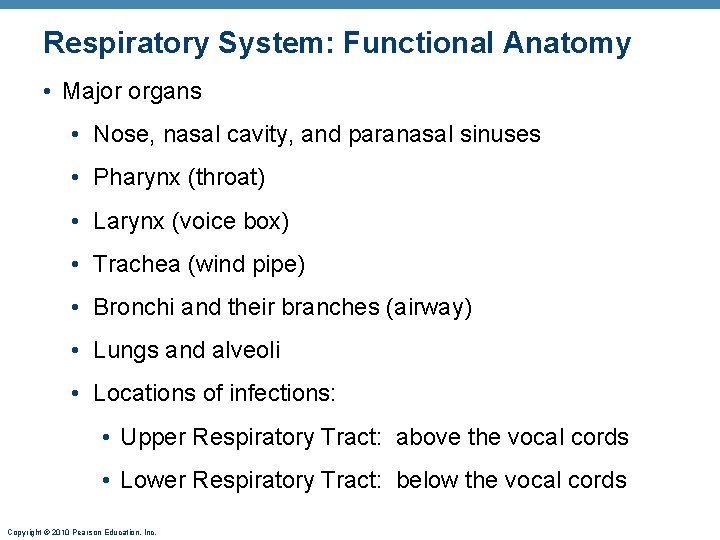 Respiratory System: Functional Anatomy

• Major organs

• Nose, nasal cavity, and paranasal sinuses

• Pharynx (throat)

• Larynx (voice box)

• Trachea (wind pipe)

• Bronchi and their branches (airway)

• Lungs and alveoli

• Locations of infections:

• Upper Respiratory Tract: above the vocal cords

• Lower Respiratory Tract: below the vocal cords

Copyright © 2010 Pearson Education, Inc.